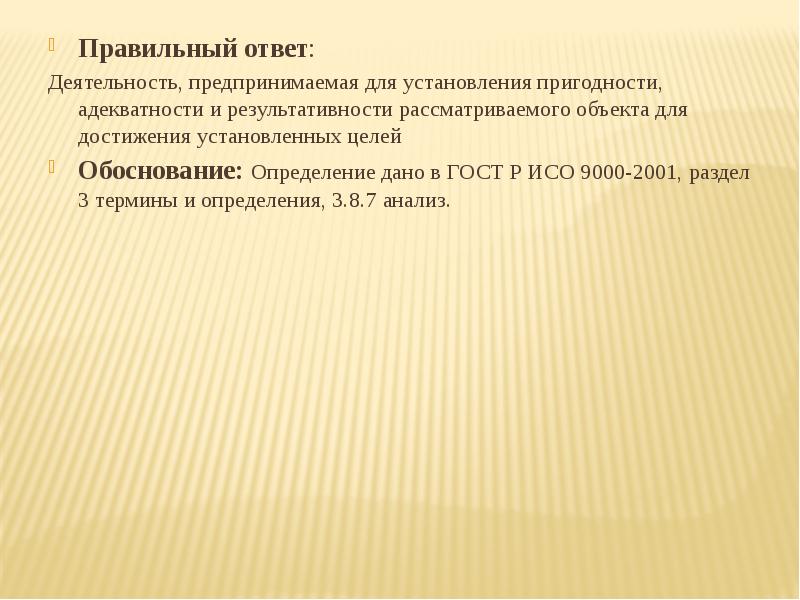 Правильный ответ:

Деятельность, предпринимаемая для установления пригодности, адекватности и результативности рассматриваемого объекта для достижения установленных целей

Обоснование: Определение дано в ГОСТ Р ИСО 9000-2001, раздел 3 термины и определения, 3.8.7 анализ.